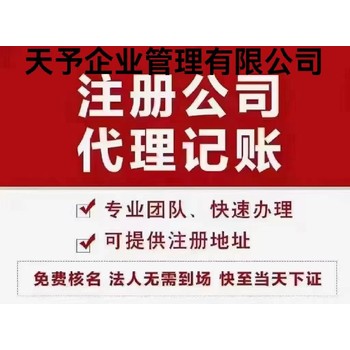 天予企业管理有限公司

注册公司
代理记账

专业团队、快速办理

可提供注册地址

免费核名 法人无需到场 快至当天下证